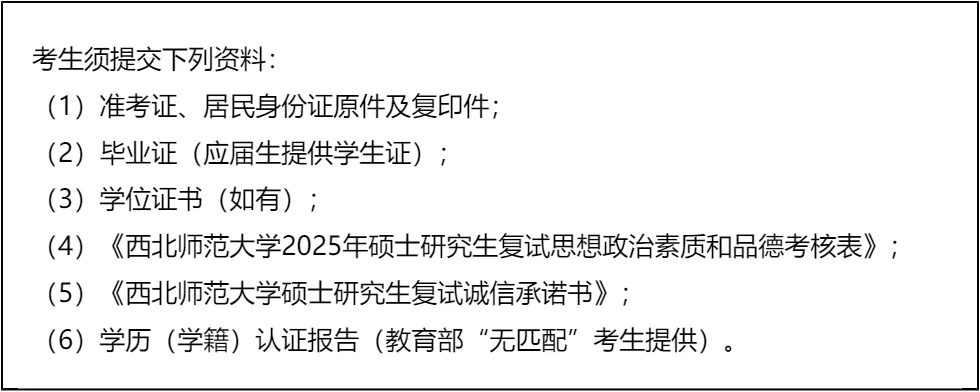 考生须提交下列资料：

（1）准考证、居民身份证原件及复印件；

（2）毕业证（应届生提供学生证）；

（3）学位证书（如有）；

（4）《西北师范大学2025年硕士研究生复试思想政治素质和品德考核表》；

（5）《西北师范大学硕士研究生复试诚信承诺书》；

（6）学历（学籍）认证报告（教育部“无匹配”考生提供）。